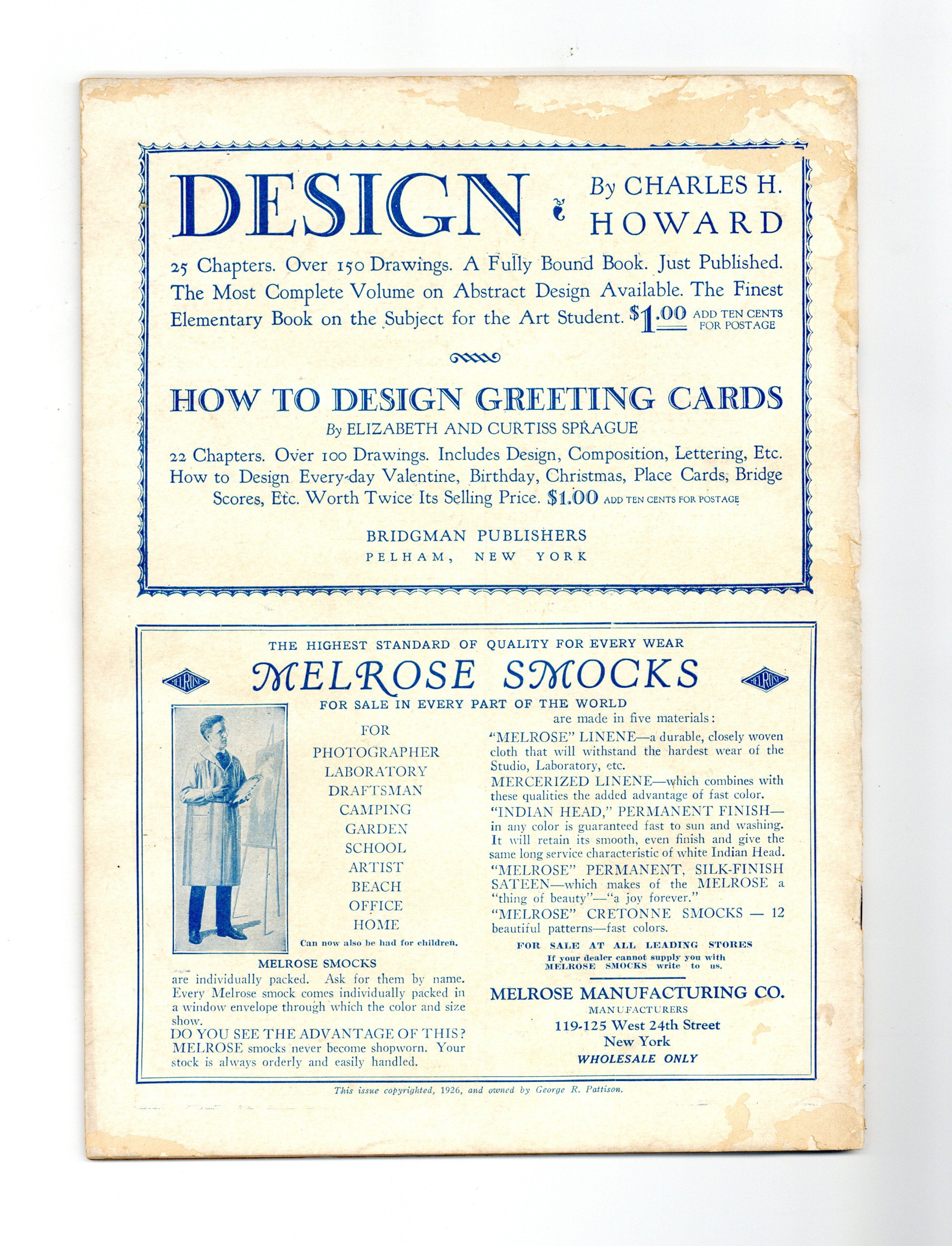 DESIGN By CHARLES H. HOWARD

25 Chapters. Over 150 Drawings. A Fully Bound Book. Just Published. The Most Complete Volume on Abstract Design Available. The Finest Elementary Book on the Subject for the Art Student. $1.00 ADD TEN CENTS FOR POSTAGE

HOW TO DESIGN GREETING CARDS

By ELIZABETH AND CURTISS SPRAGUE

22 Chapters. Over 100 Drawings. Includes Design, Composition, Lettering, Etc. How to Design Every-day Valentine, Birthday, Christmas, Place Cards, Bridge Scores, Etc. Worth Twice Its Selling Price. $1.00 ADD TEN CENTS FOR POSTAGE

BRIDGMAN PUBLISHERS
PELHAM, NEW YORK

THE HIGHEST STANDARD OF QUALITY FOR EVERY WEAR

MELROSE MELROSE SMOCKS MELROSE

FOR SALE IN EVERY PART OF THE WORLD

FOR
PHOTOGRAPHER
LABORATORY
DRAFTSMAN
CAMPING
GARDEN
SCHOOL
ARTIST
BEACH
OFFICE
HOME
Can now also be had for children.

MELROSE SMOCKS
are individually packed. Ask for them by name. Every Melrose smock comes individually packed in a window envelope through which the color and size show.
DO YOU SEE THE ADVANTAGE OF THIS? MELROSE smocks never become shopworn. Your stock is always orderly and easily handled.

are made in five materials:
"MELROSE" LINENE—a durable, closely woven cloth that will withstand the hardest wear of the Studio, Laboratory, etc.
MERCERIZED LINENE—which combines with these qualities the added advantage of fast color.
"INDIAN HEAD," PERMANENT FINISH—in any color is guaranteed fast to sun and washing. It will retain its smooth, even finish and give the same long service characteristic of white Indian Head.
"MELROSE" PERMANENT, SILK-FINISH SATEEN—which makes of the MELROSE a "thing of beauty"—"a joy forever."
"MELROSE" CRETONNE SMOCKS — 12 beautiful patterns—fast colors.

FOR SALE AT ALL LEADING STORES
If your dealer cannot supply you with MELROSE SMOCKS write to us.

MELROSE MANUFACTURING CO.
MANUFACTURERS
119-125 West 24th Street
New York
WHOLESALE ONLY

This issue copyrighted, 1926, and owned by George R. Pattison.